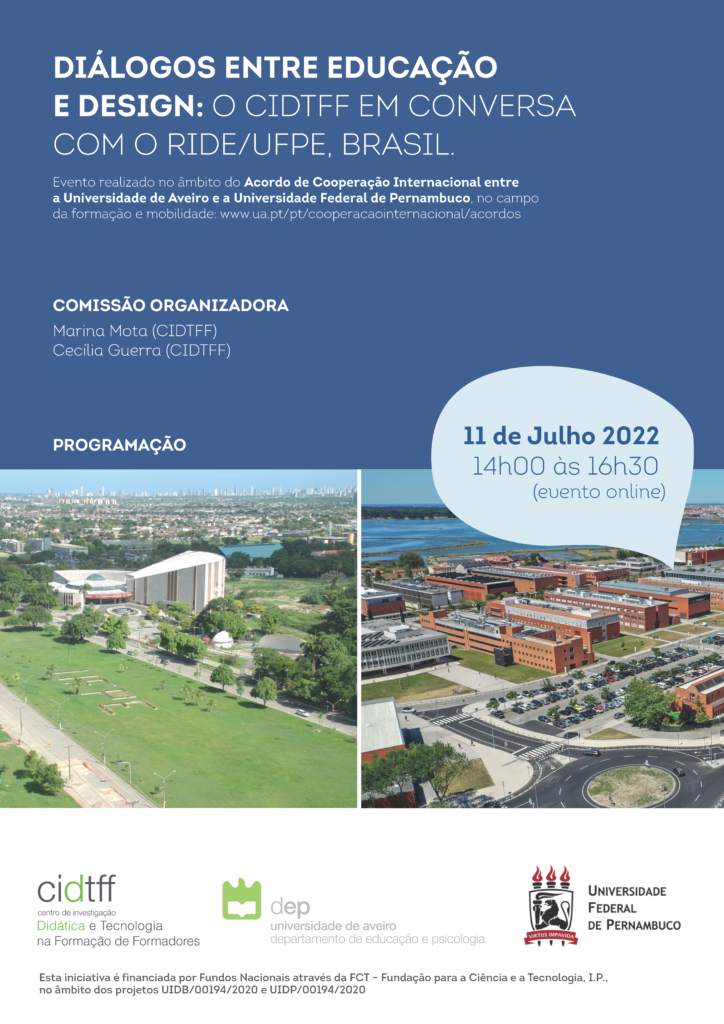 DIÁLOGOS ENTRE EDUCAÇÃO E DESIGN: O CIDTFF EM CONVERSA COM O RIDE/UFPE, BRASIL.

Evento realizado no âmbito do Acordo de Cooperação Internacional entre a Universidade de Aveiro e a Universidade Federal de Pernambuco, no campo da formação e mobilidade: www.ua.pt/pt/cooperacaointernacional/acordos

COMISSÃO ORGANIZADORA
Marina Mota (CIDTFF)
Cecília Guerra (CIDTFF)

PROGRAMAÇÃO

11 de Julho 2022
14h00 às 16h30
(evento online)

cidtff
centro de investigação
Didática e Tecnologia
na Formação de Formadores

dep
universidade de aveiro
departamento de educação e psicologia

VIRTUS IMPAVIDA
UNIVERSIDADE FEDERAL DE PERNAMBUCO

Esta iniciativa é financiada por Fundos Nacionais através da FCT – Fundação para a Ciência e a Tecnologia, I.P., no âmbito dos projetos UIDB/00194/2020 e UIDP/00194/2020